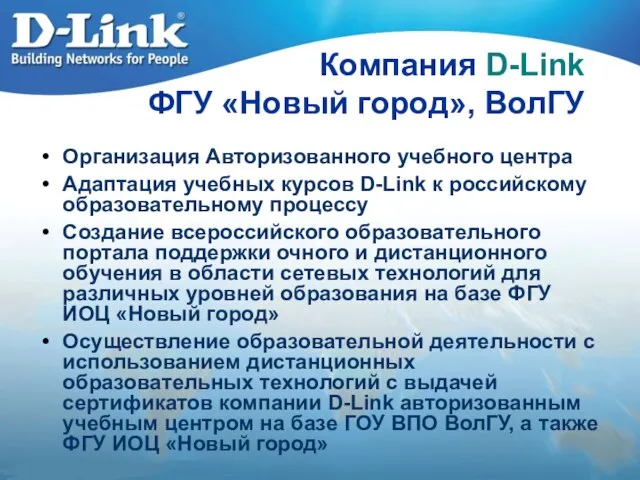 D-Link®
Building Networks for People

Компания D-Link
ФГУ «Новый город», ВолГУ

• Организация Авторизованного учебного центра
• Адаптация учебных курсов D-Link к российскому образовательному процессу
• Создание всероссийского образовательного портала поддержки очного и дистанционного обучения в области сетевых технологий для различных уровней образования на базе ФГУ ИОЦ «Новый город»
• Осуществление образовательной деятельности с использованием дистанционных образовательных технологий с выдачей сертификатов компании D-Link авторизованным учебным центром на базе ГОУ ВПО ВолГУ, а также ФГУ ИОЦ «Новый город»